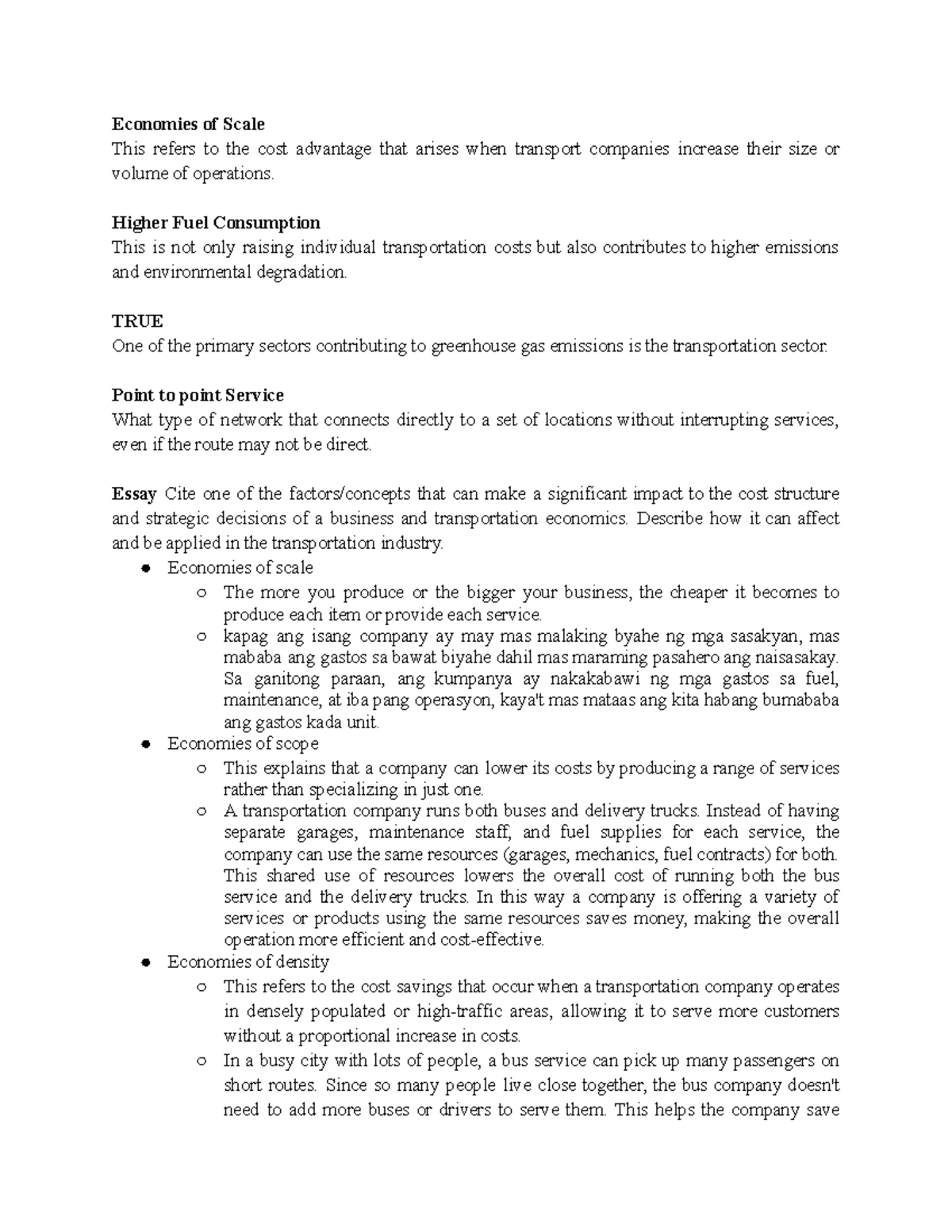 Economies of Scale
This refers to the cost advantage that arises when transport companies increase their size or volume of operations.

Higher Fuel Consumption
This is not only raising individual transportation costs but also contributes to higher emissions and environmental degradation.

TRUE
One of the primary sectors contributing to greenhouse gas emissions is the transportation sector.

Point to point Service
What type of network that connects directly to a set of locations without interrupting services, even if the route may not be direct.

Essay Cite one of the factors/concepts that can make a significant impact to the cost structure and strategic decisions of a business and transportation economics. Describe how it can affect and be applied in the transportation industry.
• Economies of scale
○ The more you produce or the bigger your business, the cheaper it becomes to produce each item or provide each service.
○ kapag ang isang company ay may mas malaking byahe ng mga sasakyan, mas mababa ang gastos sa bawat biyahe dahil mas maraming pasahero ang naisasakay. Sa ganitong paraan, ang kumpanya ay nakakabawi ng mga gastos sa fuel, maintenance, at iba pang operasyon, kaya't mas mataas ang kita habang bumababa ang gastos kada unit.
• Economies of scope
○ This explains that a company can lower its costs by producing a range of services rather than specializing in just one.
○ A transportation company runs both buses and delivery trucks. Instead of having separate garages, maintenance staff, and fuel supplies for each service, the company can use the same resources (garages, mechanics, fuel contracts) for both. This shared use of resources lowers the overall cost of running both the bus service and the delivery trucks. In this way a company is offering a variety of services or products using the same resources saves money, making the overall operation more efficient and cost-effective.
• Economies of density
○ This refers to the cost savings that occur when a transportation company operates in densely populated or high-traffic areas, allowing it to serve more customers without a proportional increase in costs.
○ In a busy city with lots of people, a bus service can pick up many passengers on short routes. Since so many people live close together, the bus company doesn't need to add more buses or drivers to serve them. This helps the company save